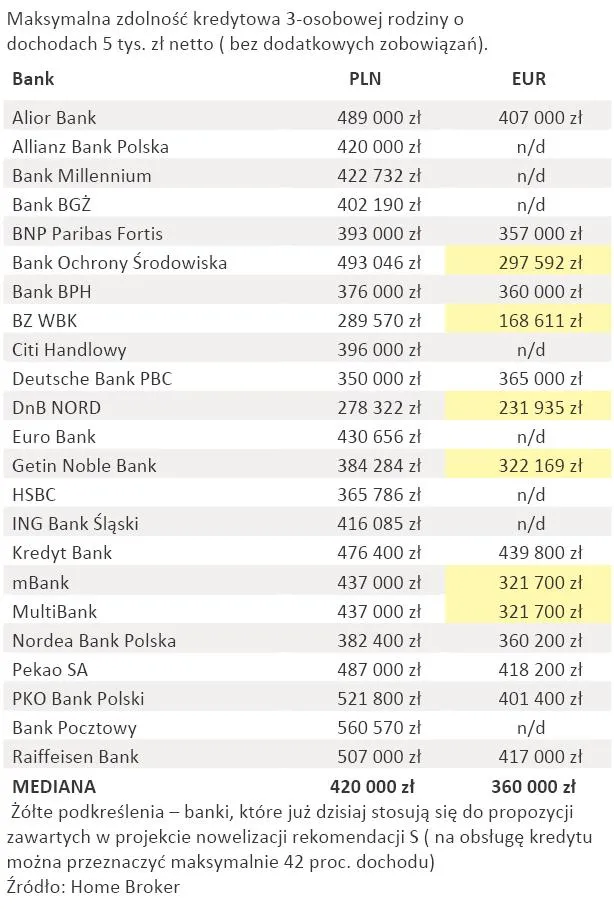 Maksymalna zdolność kredytowa 3-osobowej rodziny o dochodach 5 tys. zł netto ( bez dodatkowych zobowiązań).

| Bank | PLN | EUR |
|---|---|---|
| Alior Bank | 489 000 zł | 407 000 zł |
| Allianz Bank Polska | 420 000 zł | n/d |
| Bank Millennium | 422 732 zł | n/d |
| Bank BGŻ | 402 190 zł | n/d |
| BNP Paribas Fortis | 393 000 zł | 357 000 zł |
| Bank Ochrony Środowiska | 493 046 zł | 297 592 zł |
| Bank BPH | 376 000 zł | 360 000 zł |
| BZ WBK | 289 570 zł | 168 611 zł |
| Citi Handlowy | 396 000 zł | n/d |
| Deutsche Bank PBC | 350 000 zł | 365 000 zł |
| DnB NORD | 278 322 zł | 231 935 zł |
| Euro Bank | 430 656 zł | n/d |
| Getin Noble Bank | 384 284 zł | 322 169 zł |
| HSBC | 365 786 zł | n/d |
| ING Bank Śląski | 416 085 zł | n/d |
| Kredyt Bank | 476 400 zł | 439 800 zł |
| mBank | 437 000 zł | 321 700 zł |
| MultiBank | 437 000 zł | 321 700 zł |
| Nordea Bank Polska | 382 400 zł | 360 200 zł |
| Pekao SA | 487 000 zł | 418 200 zł |
| PKO Bank Polski | 521 800 zł | 401 400 zł |
| Bank Pocztowy | 560 570 zł | n/d |
| Raiffeisen Bank | 507 000 zł | 417 000 zł |
| MEDIANA | 420 000 zł | 360 000 zł |

Żółte podkreślenia – banki, które już dzisiaj stosują się do propozycji zawartych w projekcie nowelizacji rekomendacji S ( na obsługę kredytu można przeznaczyć maksymalnie 42 proc. dochodu)
Źródło: Home Broker